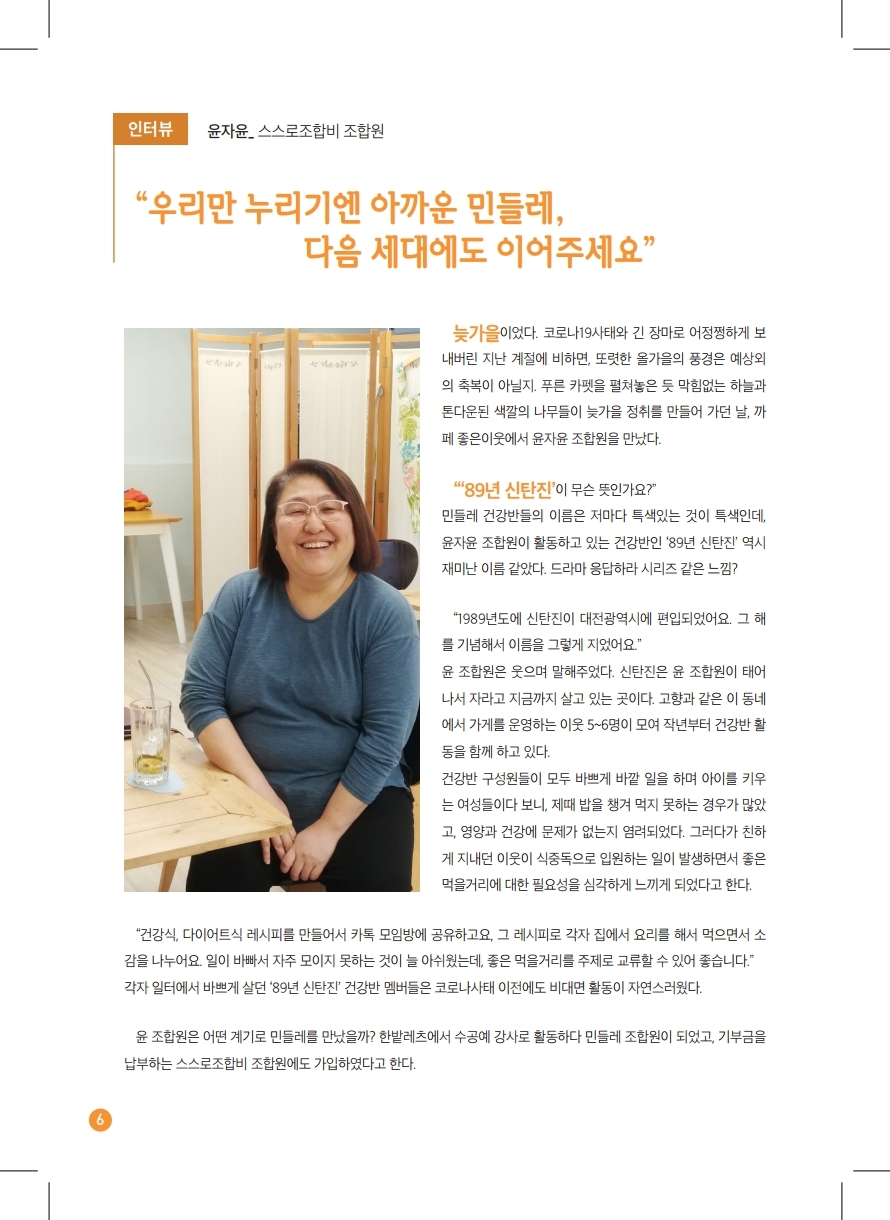 인터뷰 윤자윤_ 스스로조합비 조합원

“우리만 누리기엔 아까운 민들레, 다음 세대에도 이어주세요”

늦가을이었다. 코로나19사태와 긴 장마로 어정쩡하게 보내버린 지난 계절에 비하면, 또렷한 올가을의 풍경은 예상외의 축복이 아닐지. 푸른 카펫을 펼쳐놓은 듯 막힘없는 하늘과 톤다운된 색깔의 나무들이 늦가을 정취를 만들어 가던 날, 까페 좋은이웃에서 윤자윤 조합원을 만났다.

“‘89년 신탄진’이 무슨 뜻인가요?”
민들레 건강반들의 이름은 저마다 특색있는 것이 특색인데, 윤자윤 조합원이 활동하고 있는 건강반인 ‘89년 신탄진’ 역시 재미난 이름 같았다. 드라마 응답하라 시리즈 같은 느낌?

“1989년도에 신탄진이 대전광역시에 편입되었어요. 그 해를 기념해서 이름을 그렇게 지었어요.”
윤 조합원은 웃으며 말해주었다. 신탄진은 윤 조합원이 태어나서 자라고 지금까지 살고 있는 곳이다. 고향과 같은 이 동네에서 가게를 운영하는 이웃 5~6명이 모여 작년부터 건강반 활동을 함께 하고 있다.
건강반 구성원들이 모두 바쁘게 바깥 일을 하며 아이를 키우는 여성들이다 보니, 제때 밥을 챙겨 먹지 못하는 경우가 많았고, 영양과 건강에 문제가 없는지 염려되었다. 그러다가 친하게 지내던 이웃이 식중독으로 입원하는 일이 발생하면서 좋은 먹을거리에 대한 필요성을 심각하게 느끼게 되었다고 한다.

“건강식, 다이어트식 레시피를 만들어서 카톡 모임방에 공유하고요, 그 레시피로 각자 집에서 요리를 해서 먹으면서 소감을 나누어요. 일이 바빠서 자주 모이지 못하는 것이 늘 아쉬웠는데, 좋은 먹을거리를 주제로 교류할 수 있어 좋습니다.”
각자 일터에서 바쁘게 살던 ‘89년 신탄진’ 건강반 멤버들은 코로나사태 이전에도 비대면 활동이 자연스러웠다.

윤 조합원은 어떤 계기로 민들레를 만났을까? 한밭레츠에서 수공예 강사로 활동하다 민들레 조합원이 되었고, 기부금을 납부하는 스스로조합비 조합원에도 가입하였다고 한다.

6